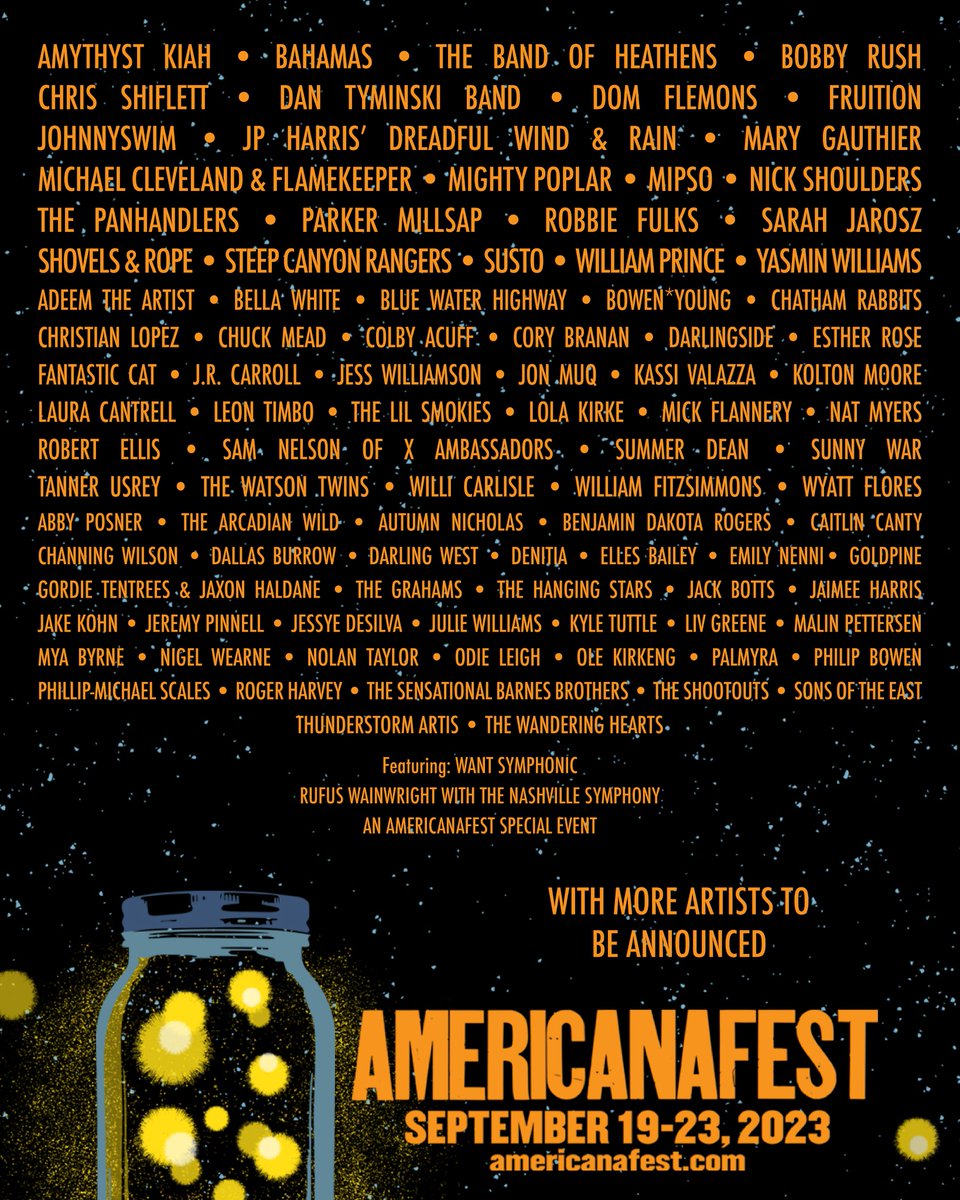 AMYTHYST KIAH • BAHAMAS • THE BAND OF HEATHENS • BOBBY RUSH
CHRIS SHIFLETT • DAN TYMINSKI BAND • DOM FLEMONS • FRUITION
JOHNNYSWIM • JP HARRIS' DREADFUL WIND & RAIN • MARY GAUTHIER
MICHAEL CLEVELAND & FLAMEKEEPER • MIGHTY POPLAR • MIPSO • NICK SHOULDERS
THE PANHANDLERS • PARKER MILLSAP • ROBBIE FULKS • SARAH JAROSZ
SHOVELS & ROPE • STEEP CANYON RANGERS • SUSTO • WILLIAM PRINCE • YASMIN WILLIAMS
ADEEM THE ARTIST • BELLA WHITE • BLUE WATER HIGHWAY • BOWEN*YOUNG • CHATHAM RABBITS
CHRISTIAN LOPEZ • CHUCK MEAD • COLBY ACUFF • CORY BRANAN • DARLINGSIDE • ESTHER ROSE
FANTASTIC CAT • J.R. CARROLL • JESS WILLIAMSON • JON MUQ • KASSI VALAZZA • KOLTON MOORE
LAURA CANTRELL • LEON TIMBO • THE LIL SMOKIES • LOLA KIRKE • MICK FLANNERY • NAT MYERS
ROBERT ELLIS • SAM NELSON OF X AMBASSADORS • SUMMER DEAN • SUNNY WAR
TANNER USREY • THE WATSON TWINS • WILLI CARLISLE • WILLIAM FITZSIMMONS • WYATT FLORES
ABBY POSNER • THE ARCADIAN WILD • AUTUMN NICHOLAS • BENJAMIN DAKOTA ROGERS • CAITLIN CANTY
CHANNING WILSON • DALLAS BURROW • DARLING WEST • DENITIA • ELLES BAILEY • EMILY NENNI • GOLDPINE
GORDIE TENTREES & JAXON HALDANE • THE GRAHAMS • THE HANGING STARS • JACK BOTTS • JAIMEE HARRIS
JAKE KOHN • JEREMY PINNELL • JESSYE DESILVA • JULIE WILLIAMS • KYLE TUTTLE • LIV GREENE • MALIN PETTERSEN
MYA BYRNE • NIGEL WEARNE • NOLAN TAYLOR • ODIE LEIGH • OLE KIRKENG • PALMYRA • PHILIP BOWEN
PHILLIP-MICHAEL SCALES • ROGER HARVEY • THE SENSATIONAL BARNES BROTHERS • THE SHOOTOUTS • SONS OF THE EAST
THUNDERSTORM ARTIS • THE WANDERING HEARTS

Featuring: WANT SYMPHONIC
RUFUS WAINWRIGHT WITH THE NASHVILLE SYMPHONY
AN AMERICANAFEST SPECIAL EVENT

WITH MORE ARTISTS TO BE ANNOUNCED

AMERICANAFEST
SEPTEMBER 19-23, 2023
americanafest.com